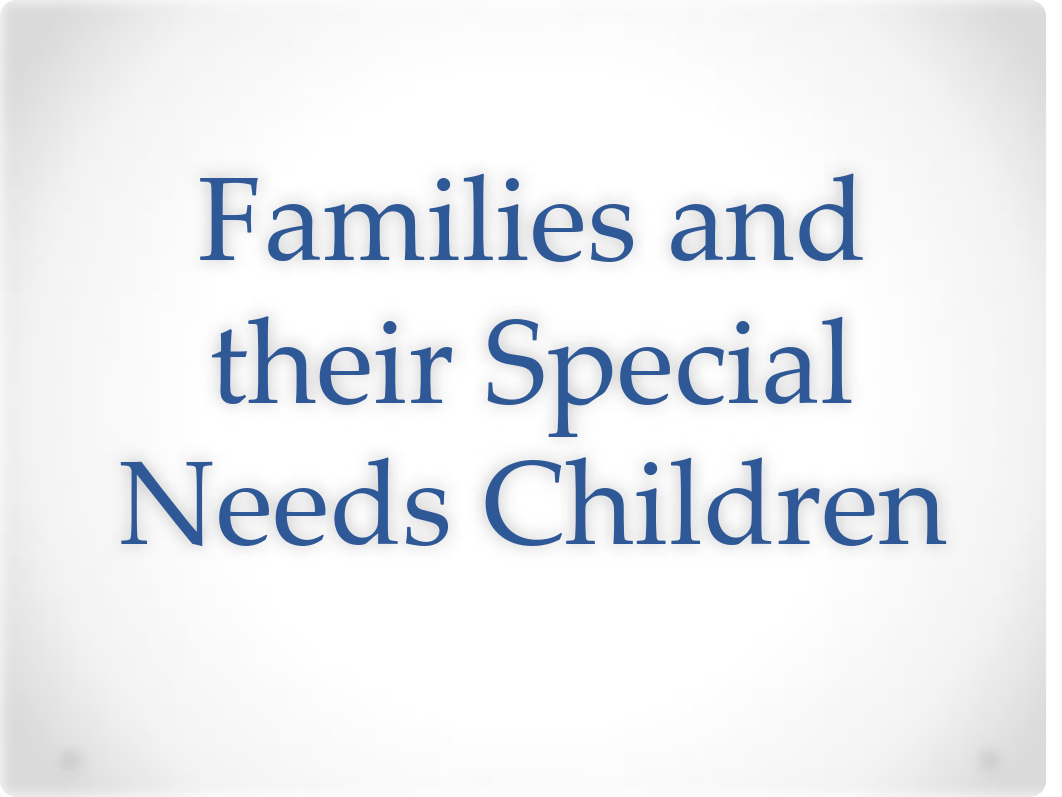 Families and their Special Needs Children